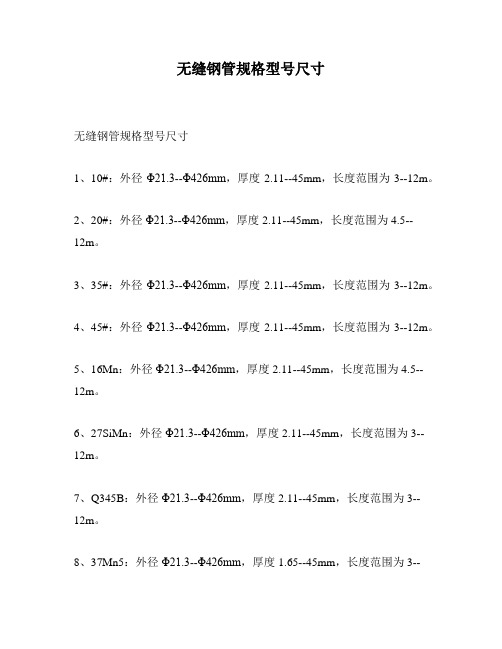 无缝钢管规格型号尺寸

无缝钢管规格型号尺寸

1、10#：外径 Φ21.3--Φ426mm，厚度 2.11--45mm，长度范围为 3--12m。

2、20#：外径 Φ21.3--Φ426mm，厚度 2.11--45mm，长度范围为 4.5--12m。

3、35#：外径 Φ21.3--Φ426mm，厚度 2.11--45mm，长度范围为 3--12m。

4、45#：外径 Φ21.3--Φ426mm，厚度 2.11--45mm，长度范围为 3--12m。

5、16Mn：外径 Φ21.3--Φ426mm，厚度 2.11--45mm，长度范围为 4.5--12m。

6、27SiMn：外径 Φ21.3--Φ426mm，厚度 2.11--45mm，长度范围为 3--12m。

7、Q345B：外径 Φ21.3--Φ426mm，厚度 2.11--45mm，长度范围为 3--12m。

8、37Mn5：外径 Φ21.3--Φ426mm，厚度 1.65--45mm，长度范围为 3--